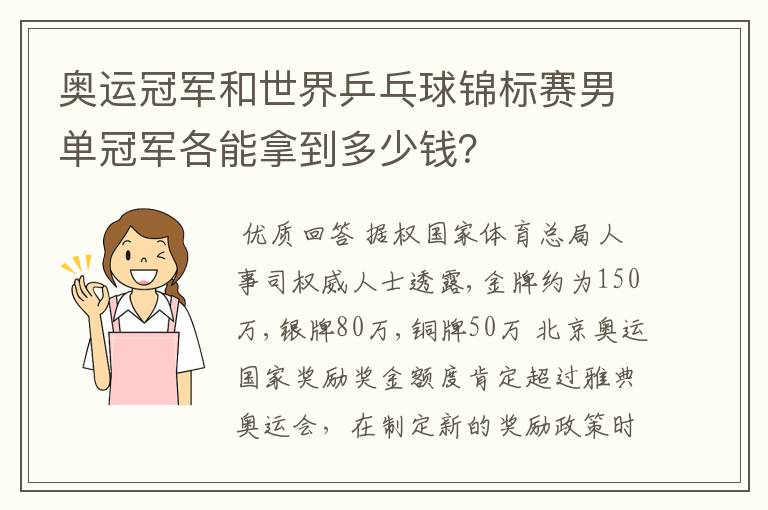 奥运冠军和世界乒乓球锦标赛男单冠军各能拿到多少钱?

优质回答 据权国家体育总局人事司权威人士透露,金牌约为150万,银牌80万,铜牌50万 北京奥运国家奖励奖金额度肯定超过雅典奥运会, 在制定新的奖励政策时